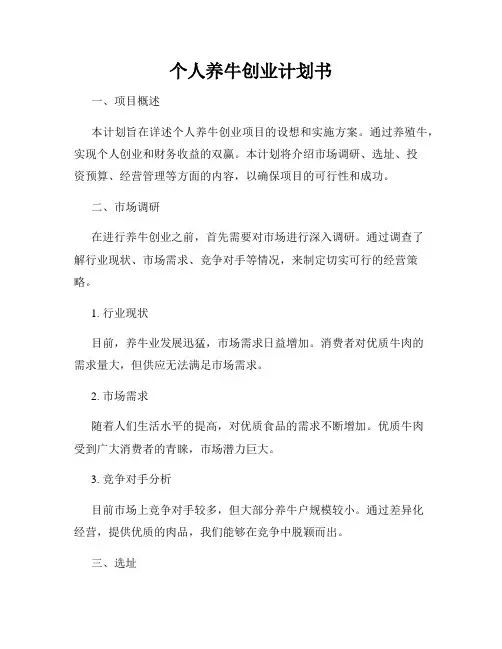 个人养牛创业计划书

一、项目概述

本计划旨在详述个人养牛创业项目的设想和实施方案。通过养殖牛，实现个人创业和财务收益的双赢。本计划将介绍市场调研、选址、投资预算、经营管理等方面的内容，以确保项目的可行性和成功。

二、市场调研

在进行养牛创业之前，首先需要对市场进行深入调研。通过调查了解行业现状、市场需求、竞争对手等情况，来制定切实可行的经营策略。

1. 行业现状

目前，养牛业发展迅猛，市场需求日益增加。消费者对优质牛肉的需求量大，但供应无法满足市场需求。

2. 市场需求

随着人们生活水平的提高，对优质食品的需求不断增加。优质牛肉受到广大消费者的青睐，市场潜力巨大。

3. 竞争对手分析

目前市场上竞争对手较多，但大部分养牛户规模较小。通过差异化经营，提供优质的肉品，我们能够在竞争中脱颖而出。

三、选址